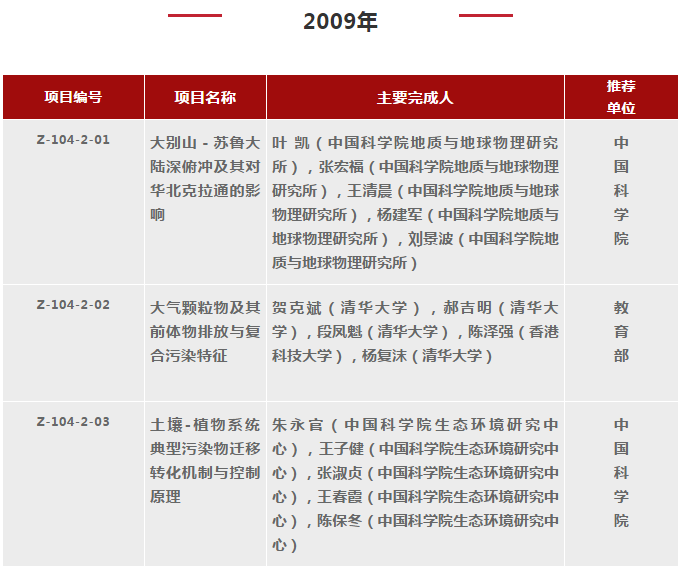 2009年

| 项目编号 | 项目名称 | 主要完成人 | 推荐单位 |
|---|---|---|---|
| Z-104-2-01 | 大别山 - 苏鲁大陆深俯冲及其对华北克拉通的影响 | 叶 凯（中国科学院地质与地球物理研究所），张宏福（中国科学院地质与地球物理研究所），王清晨（中国科学院地质与地球物理研究所），杨建军（中国科学院地质与地球物理研究所），刘景波（中国科学院地质与地球物理研究所） | 中国科学院 |
| Z-104-2-02 | 大气颗粒物及其前体物排放与复合污染特征 | 贺克斌（清华大学），郝吉明（清华大学），段凤魁（清华大学），陈泽强（香港科技大学），杨复沫（清华大学） | 教育部 |
| Z-104-2-03 | 土壤-植物系统典型污染物迁移转化机制与控制原理 | 朱永官（中国科学院生态环境研究中心），王子健（中国科学院生态环境研究中心），张淑贞（中国科学院生态环境研究中心），王春霞（中国科学院生态环境研究中心），陈保冬（中国科学院生态环境研究中心） | 中国科学院 |